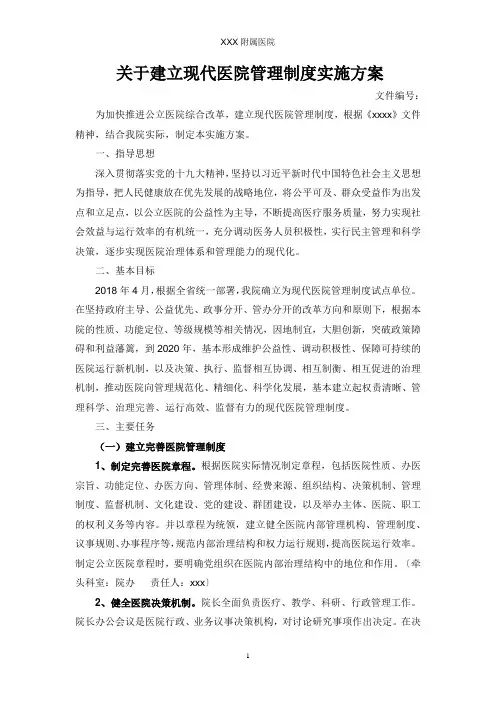 XXX 附属医院

关于建立现代医院管理制度实施方案

文件编号：

为加快推进公立医院综合改革，建立现代医院管理制度，根据《xxxx》文件精神，结合我院实际，制定本实施方案。

一、指导思想

深入贯彻落实党的十九大精神，坚持以习近平新时代中国特色社会主义思想为指导，把人民健康放在优先发展的战略地位，将公平可及、群众受益作为出发点和立足点，以公立医院的公益性为主导，不断提高医疗服务质量，努力实现社会效益与运行效率的有机统一，充分调动医务人员积极性，实行民主管理和科学决策，逐步实现医院治理体系和管理能力的现代化。

二、基本目标

2018 年 4 月，根据全省统一部署，我院确立为现代医院管理制度试点单位。在坚持政府主导、公益优先、政事分开、管办分开的改革方向和原则下，根据本院的性质、功能定位、等级规模等相关情况，因地制宜，大胆创新，突破政策障碍和利益藩篱，到 2020 年，基本形成维护公益性、调动积极性、保障可持续的医院运行新机制，以及决策、执行、监督相互协调、相互制衡、相互促进的治理机制，推动医院向管理规范化、精细化、科学化发展，基本建立起权责清晰、管理科学、治理完善、运行高效、监督有力的现代医院管理制度。

三、主要任务

（一）建立完善医院管理制度

1、制定完善医院章程。根据医院实际情况制定章程，包括医院性质、办医宗旨、功能定位、办医方向、管理体制、经费来源、组织结构、决策机制、管理制度、监督机制、文化建设、党的建设、群团建设，以及举办主体、医院、职工的权利义务等内容。并以章程为统领，建立健全医院内部管理机构、管理制度、议事规则、办事程序等，规范内部治理结构和权力运行规则，提高医院运行效率。制定公立医院章程时，要明确党组织在医院内部治理结构中的地位和作用。〔牵头科室：院办　责任人：xxx〕

2、健全医院决策机制。院长全面负责医疗、教学、科研、行政管理工作。院长办公会议是医院行政、业务议事决策机构，对讨论研究事项作出决定。在决

1